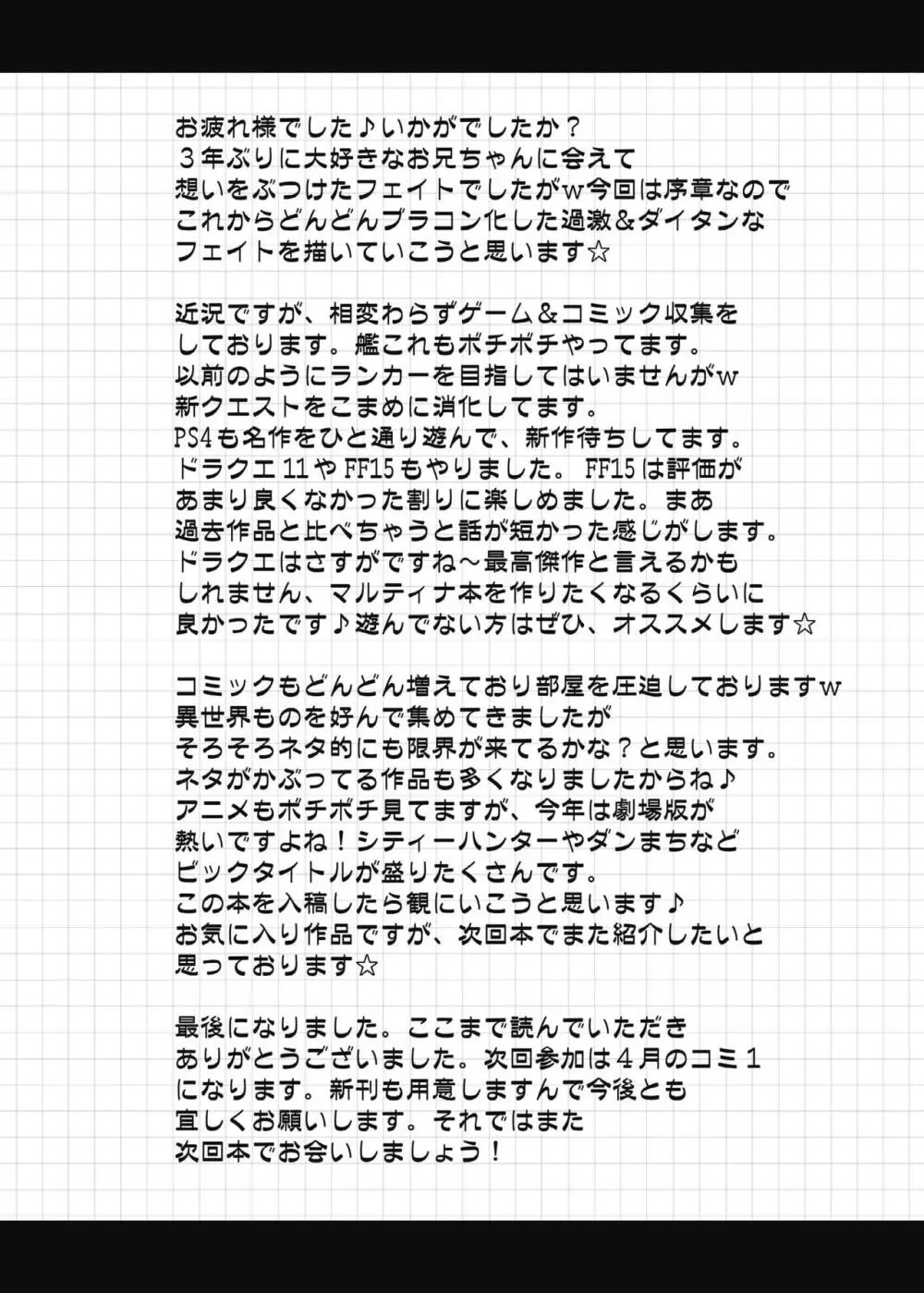 お疲れ様でした♪いかがでしたか？
３年ぶりに大好きなお兄ちゃんに会えて
想いをぶつけたフェイトでしたがｗ今回は序章なので
これからどんどんブラコン化した過激＆ダイタンな
フェイトを描いていこうと思います☆

近況ですが、相変わらずゲーム＆コミック収集を
しております。艦これもボチボチやってます。
以前のようにランカーを目指してはいませんがｗ
新クエストをこまめに消化してます。
PS4も名作をひと通り遊んで、新作待ちしてます。
ドラクエ11やFF15もやりました。FF15は評価が
あまり良くなかった割りに楽しめました。まあ
過去作品と比べちゃうと話が短かった感じがします。
ドラクエはさすがですね～最高傑作と言えるかも
しれません、マルティナ本を作りたくなるくらいに
良かったです♪遊んでない方はぜひ、オススメします☆

コミックもどんどん増えており部屋を圧迫しておりますｗ
異世界ものを好んで集めてきましたが
そろそろネタ的にも限界が来てるかな？と思います。
ネタがかぶってる作品も多くなりましたからね♪
アニメもボチボチ見てますが、今年は劇場版が
熱いですよね！シティーハンターやダンまちなど
ビックタイトルが盛りたくさんです。
この本を入稿したら観にいこうと思います♪
お気に入り作品ですが、次回本でまた紹介したいと
思っております☆

最後になりました。ここまで読んでいただき
ありがとうございました。次回参加は４月のコミ１
になります。新刊も用意しますんで今後とも
宜しくお願いします。それではまた
次回本でお会いしましょう！